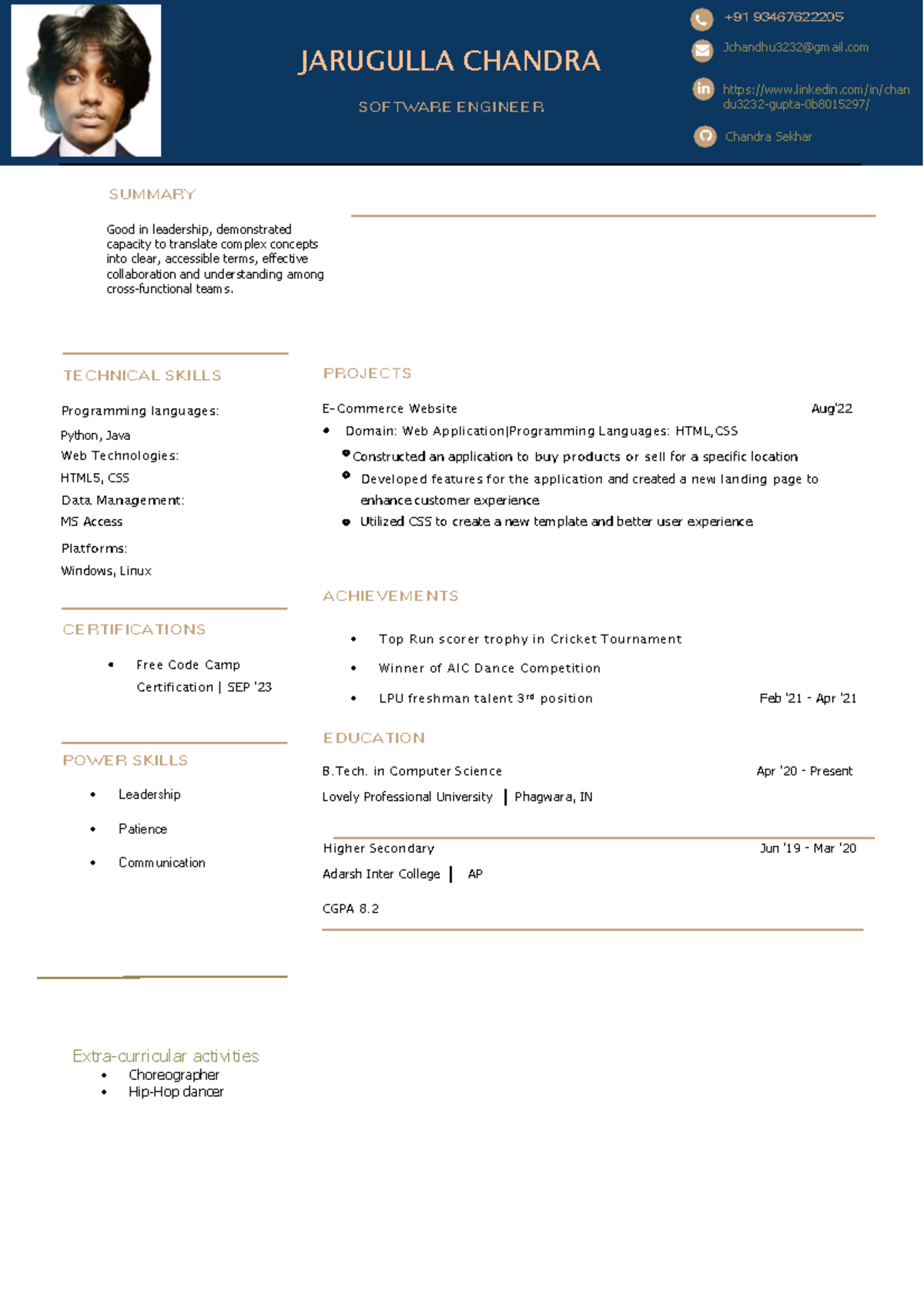 JARUGULLA CHANDRA

SOFTWARE ENGINEER

+91 93467622205

Jchandhu3232@gmail.com

https://www.linkedin.com/in/chandu3232-gupta-0b8015297/

Chandra Sekhar

SUMMARY

Good in leadership, demonstrated capacity to translate complex concepts into clear, accessible terms, effective collaboration and understanding among cross-functional teams.

TECHNICAL SKILLS

Programming languages:
Python, Java
Web Technologies:
HTML5, CSS
Data Management:
MS Access
Platforms:
Windows, Linux

CERTIFICATIONS

• Free Code Camp Certification | SEP '23

POWER SKILLS

• Leadership
• Patience
• Communication

Extra-curricular activities
• Choreographer
• Hip-Hop dancer

PROJECTS

E-Commerce Website Aug'22
• Domain: Web Application|Programming Languages: HTML,CSS
• Constructed an application to buy products or sell for a specific location
• Developed features for the application and created a new landing page to enhance customer experience
• Utilized CSS to create a new template and better user experience

ACHIEVEMENTS

• Top Run scorer trophy in Cricket Tournament
• Winner of AIC Dance Competition
• LPU freshman talent 3rd position Feb '21 - Apr '21

EDUCATION

B.Tech. in Computer Science Apr '20 - Present
Lovely Professional University | Phagwara, IN

Higher Secondary Jun '19 - Mar '20
Adarsh Inter College | AP

CGPA 8.2